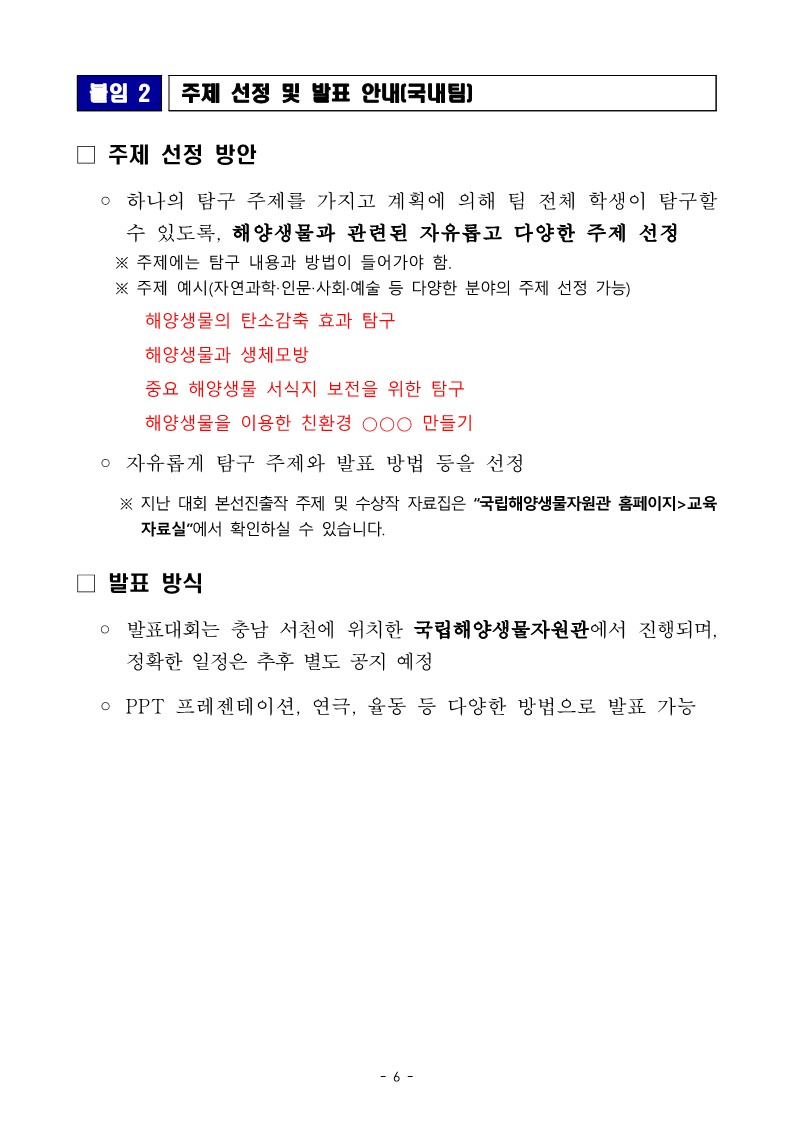 붙임 2 주제 선정 및 발표 안내(국내팀)

□ 주제 선정 방안

○ 하나의 탐구 주제를 가지고 계획에 의해 팀 전체 학생이 탐구할 수 있도록, 해양생물과 관련된 자유롭고 다양한 주제 선정

※ 주제에는 탐구 내용과 방법이 들어가야 함.

※ 주제 예시(자연과학·인문·사회·예술 등 다양한 분야의 주제 선정 가능)

해양생물의 탄소감축 효과 탐구

해양생물과 생체모방

중요 해양생물 서식지 보전을 위한 탐구

해양생물을 이용한 친환경 ○○○ 만들기

○ 자유롭게 탐구 주제와 발표 방법 등을 선정

※ 지난 대회 본선진출작 주제 및 수상작 자료집은 "국립해양생물자원관 홈페이지>교육자료실"에서 확인하실 수 있습니다.

□ 발표 방식

○ 발표대회는 충남 서천에 위치한 국립해양생물자원관에서 진행되며, 정확한 일정은 추후 별도 공지 예정

○ PPT 프레젠테이션, 연극, 율동 등 다양한 방법으로 발표 가능

- 6 -